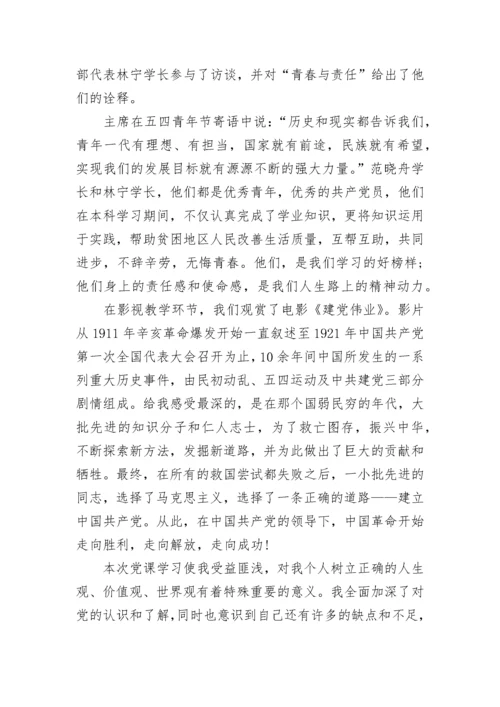 部代表林宁学长参与了访谈，并对“青春与责任”给出了他们的诠释。

主席在五四青年节寄语中说：“历史和现实都告诉我们，青年一代有理想、有担当，国家就有前途，民族就有希望，实现我们的发展目标就有源源不断的强大力量。”范晓舟学长和林宁学长，他们都是优秀青年，优秀的共产党员，他们在本科学习期间，不仅认真完成了学业知识，更将知识运用于实践，帮助贫困地区人民改善生活质量，互帮互助，共同进步，不辞辛劳，无悔青春。他们，是我们学习的好榜样；他们身上的责任感和使命感，是我们人生路上的精神动力。

在影视教学环节，我们观赏了电影《建党伟业》。影片从 1911 年辛亥革命爆发开始一直叙述至 1921 年中国共产党第一次全国代表大会召开为止，10 余年间中国所发生的一系列重大历史事件，由民初动乱、五四运动及中共建党三部分剧情组成。给我感受最深的，是在那个国弱民穷的年代，大批先进的知识分子和仁人志士，为了救亡图存，振兴中华，不断探索新方法，发掘新道路，并为此做出了巨大的贡献和牺牲。最终，在所有的救国尝试都失败之后，一小批先进的同志，选择了马克思主义，选择了一条正确的道路——建立中国共产党。从此，在中国共产党的领导下，中国革命开始走向胜利，走向解放，走向成功！

本次党课学习使我受益匪浅，对我个人树立正确的人生观、价值观、世界观有着特殊重要的意义。我全面加深了对党的认识和了解，同时也意识到自己还有许多的缺点和不足，